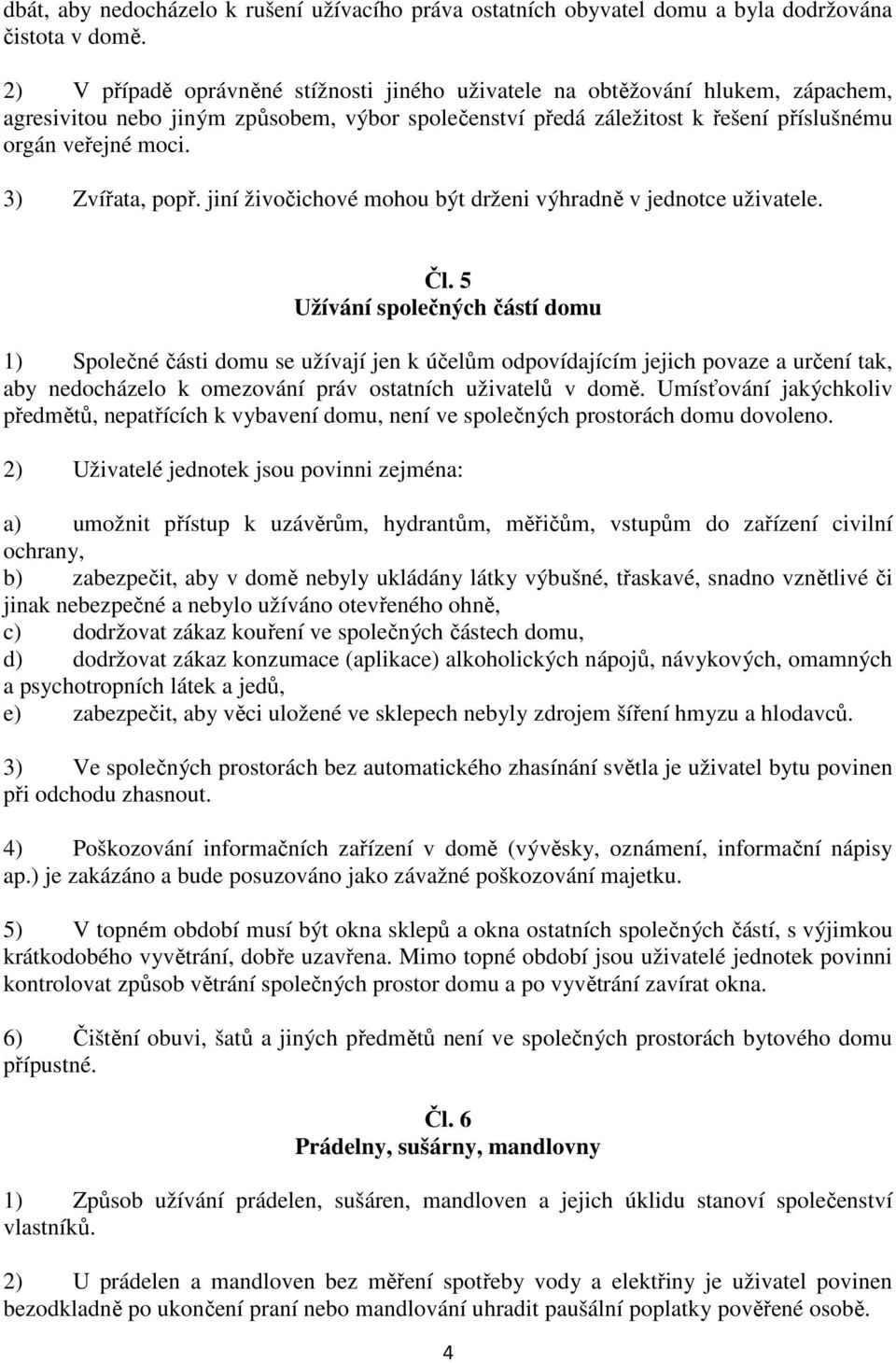 dbát, aby nedocházelo k rušení užívacího práva ostatních obyvatel domu a byla dodržována čistota v domě.

2) V případě oprávněné stížnosti jiného uživatele na obtěžování hlukem, zápachem, agresivitou nebo jiným způsobem, výbor společenství předá záležitost k řešení příslušnému orgán veřejné moci.

3) Zvířata, popř. jiní živočichové mohou být drženi výhradně v jednotce uživatele.

Čl. 5
Užívání společných částí domu

1) Společné části domu se užívají jen k účelům odpovídajícím jejich povaze a určení tak, aby nedocházelo k omezování práv ostatních uživatelů v domě. Umísťování jakýchkoliv předmětů, nepatřících k vybavení domu, není ve společných prostorách domu dovoleno.

2) Uživatelé jednotek jsou povinni zejména:

a) umožnit přístup k uzávěrům, hydrantům, měřičům, vstupům do zařízení civilní ochrany,
b) zabezpečit, aby v domě nebyly ukládány látky výbušné, třaskavé, snadno vznětlivé či jinak nebezpečné a nebylo užíváno otevřeného ohně,
c) dodržovat zákaz kouření ve společných částech domu,
d) dodržovat zákaz konzumace (aplikace) alkoholických nápojů, návykových, omamných a psychotropních látek a jedů,
e) zabezpečit, aby věci uložené ve sklepech nebyly zdrojem šíření hmyzu a hlodavců.

3) Ve společných prostorách bez automatického zhasínání světla je uživatel bytu povinen při odchodu zhasnout.

4) Poškozování informačních zařízení v domě (vývěsky, oznámení, informační nápisy ap.) je zakázáno a bude posuzováno jako závažné poškozování majetku.

5) V topném období musí být okna sklepů a okna ostatních společných částí, s výjimkou krátkodobého vyvětrání, dobře uzavřena. Mimo topné období jsou uživatelé jednotek povinni kontrolovat způsob větrání společných prostor domu a po vyvětrání zavírat okna.

6) Čištění obuvi, šatů a jiných předmětů není ve společných prostorách bytového domu přípustné.

Čl. 6
Prádelny, sušárny, mandlovny

1) Způsob užívání prádelen, sušáren, mandloven a jejich úklidu stanoví společenství vlastníků.

2) U prádelen a mandloven bez měření spotřeby vody a elektřiny je uživatel povinen bezodkladně po ukončení praní nebo mandlování uhradit paušální poplatky pověřené osobě.

4